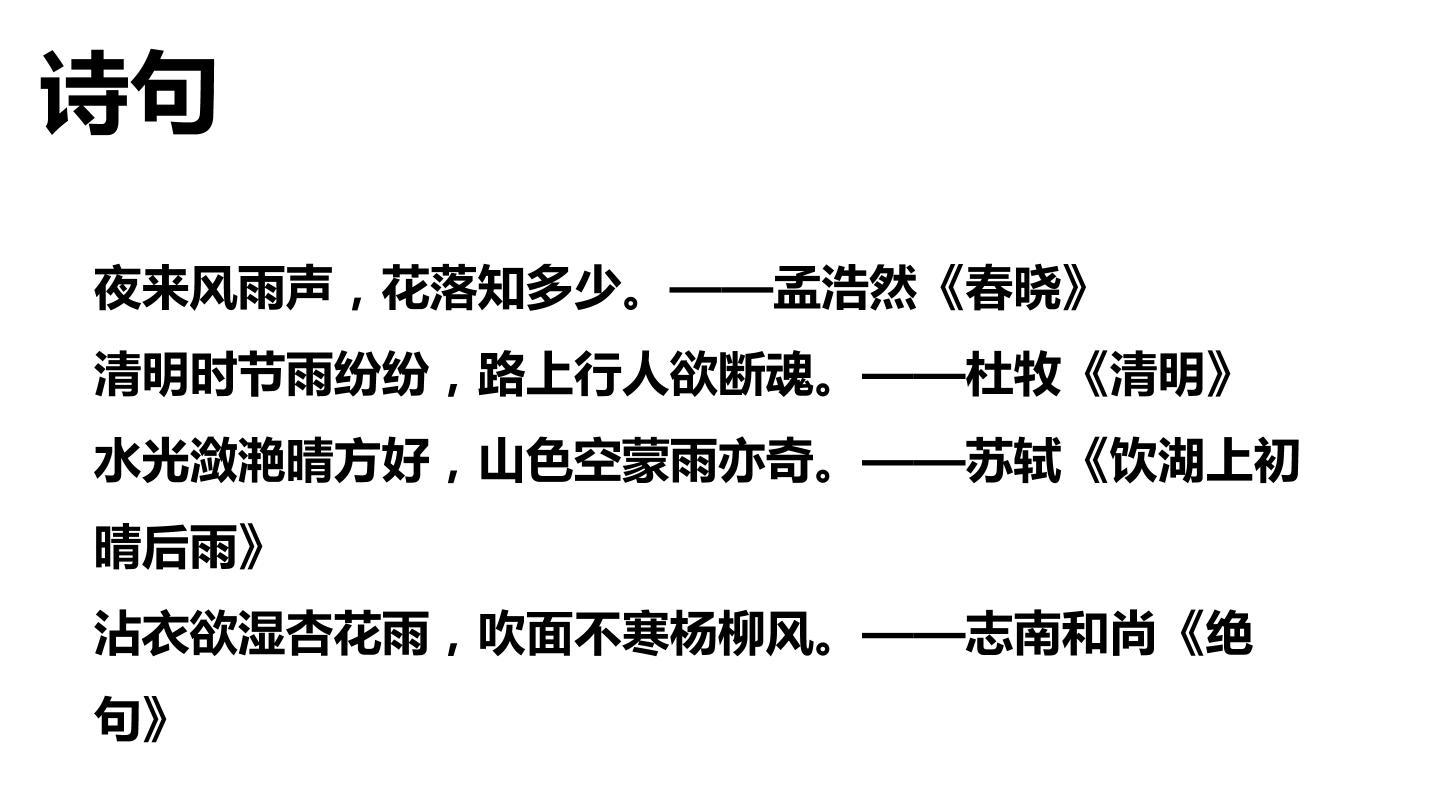 诗句

夜来风雨声，花落知多少。——孟浩然《春晓》

清明时节雨纷纷，路上行人欲断魂。——杜牧《清明》

水光潋滟晴方好，山色空蒙雨亦奇。——苏轼《饮湖上初晴后雨》

沾衣欲湿杏花雨，吹面不寒杨柳风。——志南和尚《绝句》